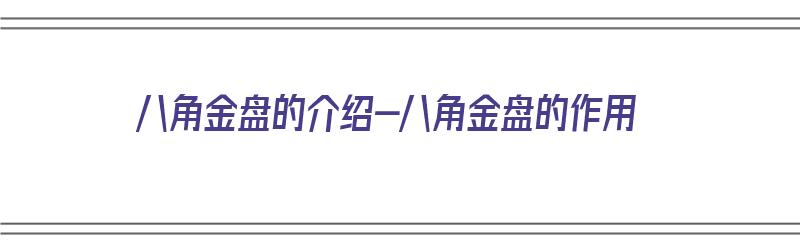 八角金盘的介绍—八角金盘的作用